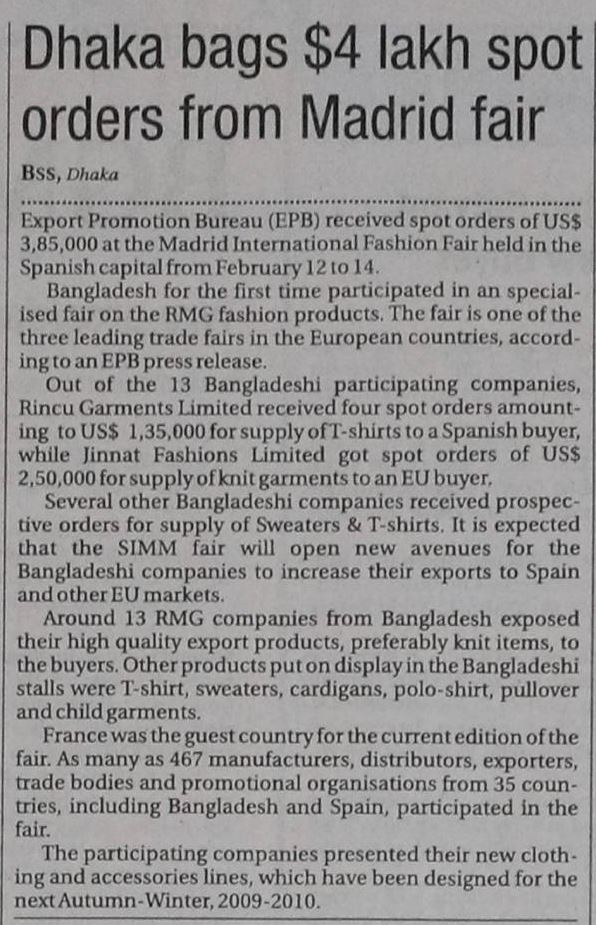 Dhaka bags $4 lakh spot orders from Madrid fair

BSS, Dhaka

Export Promotion Bureau (EPB) received spot orders of US$ 3,85,000 at the Madrid International Fashion Fair held in the Spanish capital from February 12 to 14.

Bangladesh for the first time participated in an specialised fair on the RMG fashion products. The fair is one of the three leading trade fairs in the European countries, according to an EPB press release.

Out of the 13 Bangladeshi participating companies, Rincu Garments Limited received four spot orders amounting to US$ 1,35,000 for supply of T-shirts to a Spanish buyer, while Jinnat Fashions Limited got spot orders of US$ 2,50,000 for supply of knit garments to an EU buyer.

Several other Bangladeshi companies received prospective orders for supply of Sweaters & T-shirts. It is expected that the SIMM fair will open new avenues for the Bangladeshi companies to increase their exports to Spain and other EU markets.

Around 13 RMG companies from Bangladesh exposed their high quality export products, preferably knit items, to the buyers. Other products put on display in the Bangladeshi stalls were T-shirt, sweaters, cardigans, polo-shirt, pullover and child garments.

France was the guest country for the current edition of the fair. As many as 467 manufacturers, distributors, exporters, trade bodies and promotional organisations from 35 countries, including Bangladesh and Spain, participated in the fair.

The participating companies presented their new clothing and accessories lines, which have been designed for the next Autumn-Winter, 2009-2010.